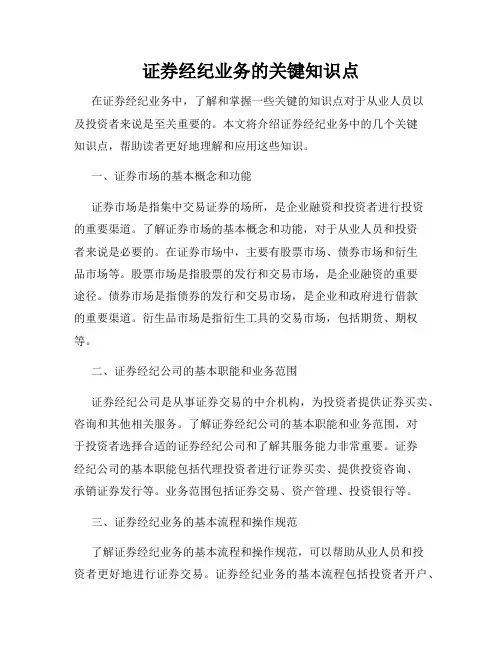 证券经纪业务的关键知识点

在证券经纪业务中，了解和掌握一些关键的知识点对于从业人员以及投资者来说是至关重要的。本文将介绍证券经纪业务中的几个关键知识点，帮助读者更好地理解和应用这些知识。

一、证券市场的基本概念和功能

证券市场是指集中交易证券的场所，是企业融资和投资者进行投资的重要渠道。了解证券市场的基本概念和功能，对于从业人员和投资者来说是必要的。在证券市场中，主要有股票市场、债券市场和衍生品市场等。股票市场是指股票的发行和交易市场，是企业融资的重要途径。债券市场是指债券的发行和交易市场，是企业和政府进行借款的重要渠道。衍生品市场是指衍生工具的交易市场，包括期货、期权等。

二、证券经纪公司的基本职能和业务范围

证券经纪公司是从事证券交易的中介机构，为投资者提供证券买卖、咨询和其他相关服务。了解证券经纪公司的基本职能和业务范围，对于投资者选择合适的证券经纪公司和了解其服务能力非常重要。证券经纪公司的基本职能包括代理投资者进行证券买卖、提供投资咨询、承销证券发行等。业务范围包括证券交易、资产管理、投资银行等。

三、证券经纪业务的基本流程和操作规范

了解证券经纪业务的基本流程和操作规范，可以帮助从业人员和投资者更好地进行证券交易。证券经纪业务的基本流程包括投资者开户、